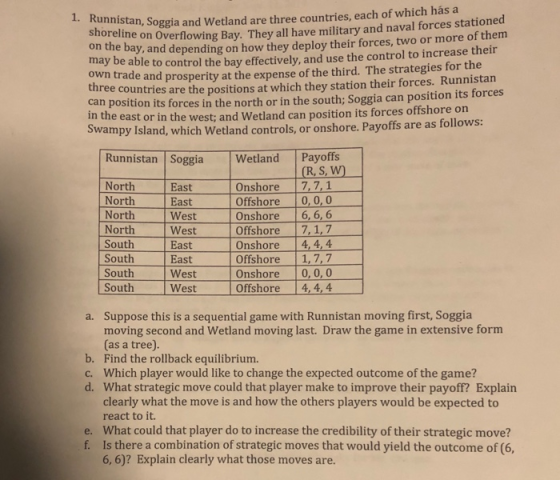 1. Runnistan, Soggia and Wetland are three countries, each of which hás a shoreline on Overflowing Bay. They all have military and naval forces stationed on the bay, and depending on how they deploy their forces, two or more of them may be able to control the bay effectively, and use the control to increase their own trade and prosperity at the expense of the third. The strategies for the three countries are the positions at which they station their forces. Runnistan can position its forces in the north or in the south; Soggia can position its forces in the east or in the west; and Wetland can position its forces offshore on Swampy Island, which Wetland controls, or onshore. Payoffs are as follows:

| Runnistan | Soggia | Wetland | Payoffs (R, S, W) |
|---|---|---|---|
| North | East | Onshore | 7, 7, 1 |
| North | East | Offshore | 0, 0, 0 |
| North | West | Onshore | 6, 6, 6 |
| North | West | Offshore | 7, 1, 7 |
| South | East | Onshore | 4, 4, 4 |
| South | East | Offshore | 1, 7, 7 |
| South | West | Onshore | 0, 0, 0 |
| South | West | Offshore | 4, 4, 4 |

a. Suppose this is a sequential game with Runnistan moving first, Soggia moving second and Wetland moving last. Draw the game in extensive form (as a tree).
b. Find the rollback equilibrium.
c. Which player would like to change the expected outcome of the game?
d. What strategic move could that player make to improve their payoff? Explain clearly what the move is and how the others players would be expected to react to it.
e. What could that player do to increase the credibility of their strategic move?
f. Is there a combination of strategic moves that would yield the outcome of (6, 6, 6)? Explain clearly what those moves are.